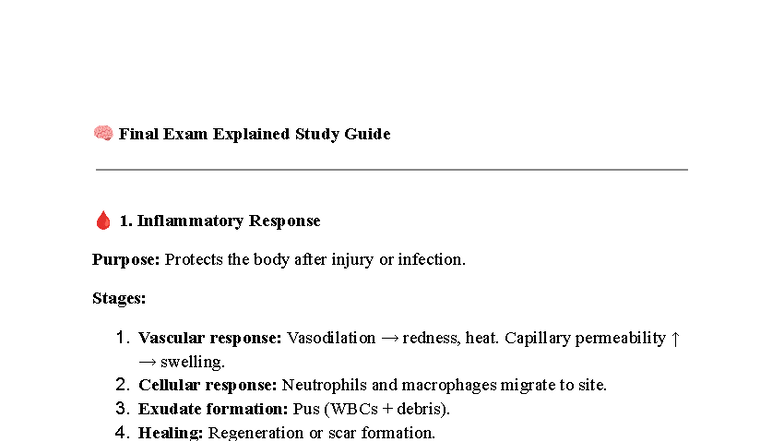 🧠 Final Exam Explained Study Guide

🩸 1. Inflammatory Response

Purpose: Protects the body after injury or infection.

Stages:

1. Vascular response: Vasodilation → redness, heat. Capillary permeability ↑ → swelling.
2. Cellular response: Neutrophils and macrophages migrate to site.
3. Exudate formation: Pus (WBCs + debris).
4. Healing: Regeneration or scar formation.